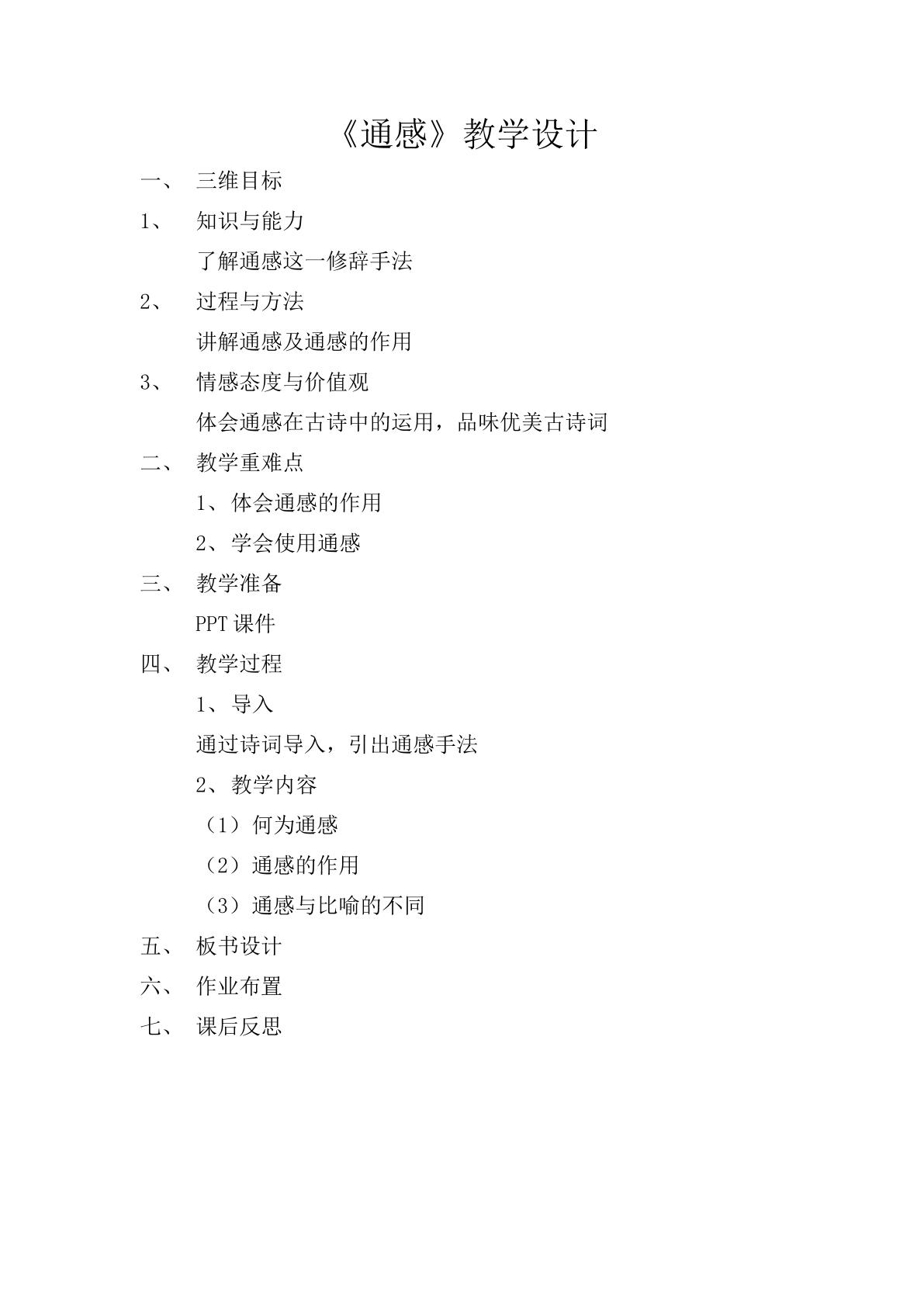 《通感》教学设计

一、三维目标

1、知识与能力

了解通感这一修辞手法

2、过程与方法

讲解通感及通感的作用

3、情感态度与价值观

体会通感在古诗中的运用，品味优美古诗词

二、教学重难点

1、体会通感的作用

2、学会使用通感

三、教学准备

PPT课件

四、教学过程

1、导入

通过诗词导入，引出通感手法

2、教学内容

（1）何为通感

（2）通感的作用

（3）通感与比喻的不同

五、板书设计

六、作业布置

七、课后反思